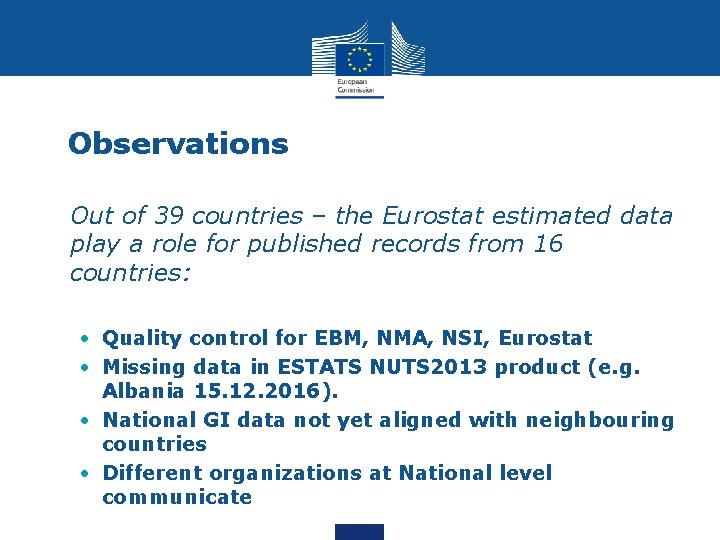 European Commission

Observations

Out of 39 countries – the Eurostat estimated data play a role for published records from 16 countries:

• Quality control for EBM, NMA, NSI, Eurostat
• Missing data in ESTATS NUTS2013 product (e.g. Albania 15.12.2016).
• National GI data not yet aligned with neighbouring countries
• Different organizations at National level communicate